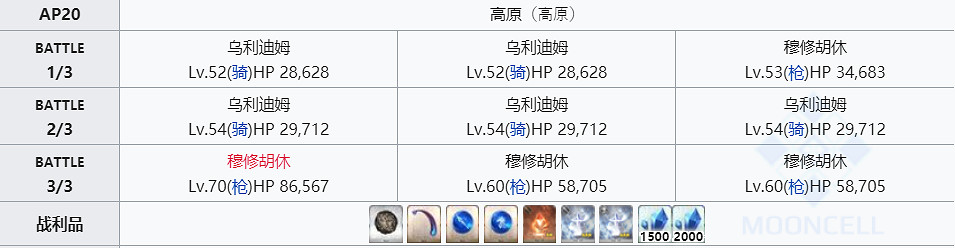 | AP20 | 高原（高原） | | |
|---|---|---|---|
| BATTLE 1/3 | 乌利迪姆 Lv.52(骑)HP 28,628 | 乌利迪姆 Lv.52(骑)HP 28,628 | 穆修胡休 Lv.53(枪)HP 34,683 |
| BATTLE 2/3 | 乌利迪姆 Lv.54(骑)HP 29,712 | 乌利迪姆 Lv.54(骑)HP 29,712 | 乌利迪姆 Lv.54(骑)HP 29,712 |
| BATTLE 3/3 | 穆修胡休 Lv.70(枪)HP 86,567 | 穆修胡休 Lv.60(枪)HP 58,705 | 穆修胡休 Lv.60(枪)HP 58,705 |
| 战利品 | 1500 2000 | | |

MOONCELL